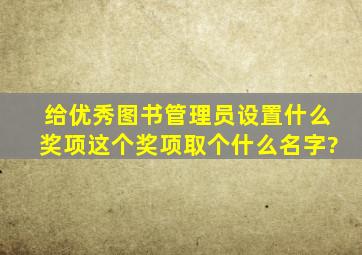 给优秀图书管理员设置什么奖项这个奖项取个什么名字?